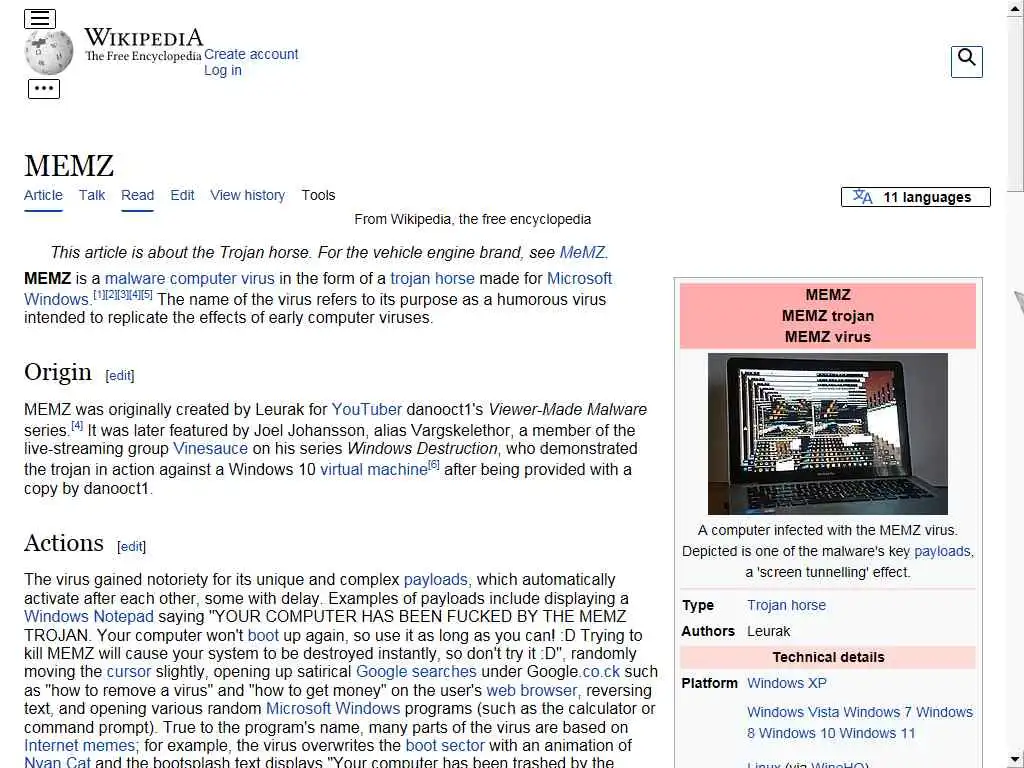 WIKIPEDIA
The Free Encyclopedia
Create account
Log in

MEMZ

Article Talk Read Edit View history Tools

11 languages

From Wikipedia, the free encyclopedia

This article is about the Trojan horse. For the vehicle engine brand, see MeMZ.

MEMZ is a malware computer virus in the form of a trojan horse made for Microsoft Windows.[1][2][3][4][5] The name of the virus refers to its purpose as a humorous virus intended to replicate the effects of early computer viruses.

Origin [edit]

MEMZ was originally created by Leurak for YouTuber danooct1's Viewer-Made Malware series.[4] It was later featured by Joel Johansson, alias Vargskelethor, a member of the live-streaming group Vinesauce on his series Windows Destruction, who demonstrated the trojan in action against a Windows 10 virtual machine[6] after being provided with a copy by danooct1.

Actions [edit]

The virus gained notoriety for its unique and complex payloads, which automatically activate after each other, some with delay. Examples of payloads include displaying a Windows Notepad saying "YOUR COMPUTER HAS BEEN FUCKED BY THE MEMZ TROJAN. Your computer won't boot up again, so use it as long as you can! :D Trying to kill MEMZ will cause your system to be destroyed instantly, so don't try it :D", randomly moving the cursor slightly, opening up satirical Google searches under Google.co.ck such as "how to remove a virus" and "how to get money" on the user's web browser, reversing text, and opening various random Microsoft Windows programs (such as the calculator or command prompt). True to the program's name, many parts of the virus are based on Internet memes; for example, the virus overwrites the boot sector with an animation of Nyan Cat and the bootsplash text displays "Your computer has been trashed by the

MEMZ
MEMZ trojan
MEMZ virus

A computer infected with the MEMZ virus. Depicted is one of the malware's key payloads, a 'screen tunnelling' effect.

| Type | Trojan horse |
|---|---|
| Authors | Leurak |

Technical details

| Platform | Windows XP |
|---|---|
| | Windows Vista Windows 7 Windows 8 Windows 10 Windows 11 |
| | Linux (via WineHQ) |